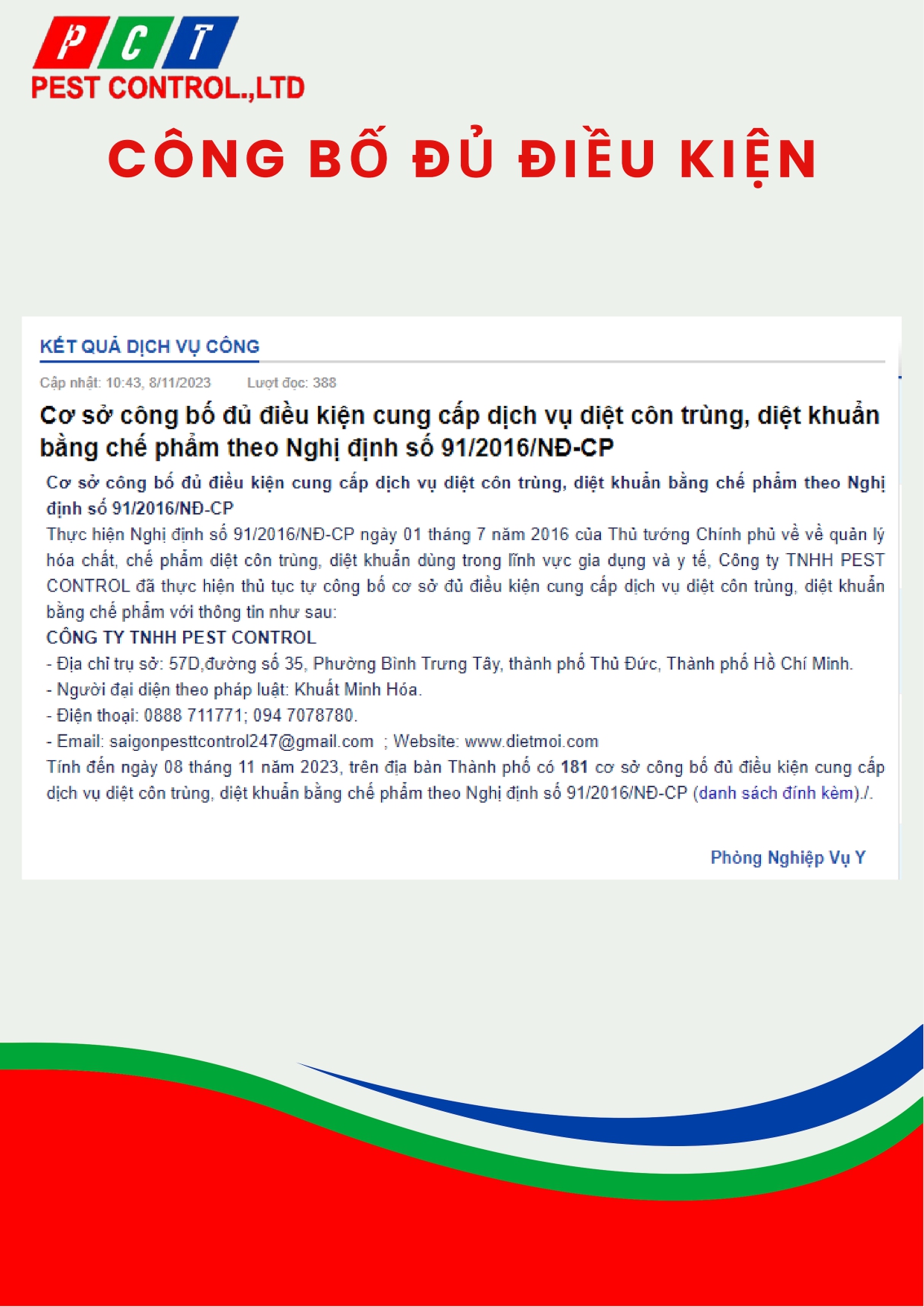 PCT
PEST CONTROL.,LTD

CÔNG BỐ ĐỦ ĐIỀU KIỆN

KẾT QUẢ DỊCH VỤ CÔNG

Cập nhật: 10:43, 8/11/2023 Lượt đọc: 388

Cơ sở công bố đủ điều kiện cung cấp dịch vụ diệt côn trùng, diệt khuẩn bằng chế phẩm theo Nghị định số 91/2016/NĐ-CP

Cơ sở công bố đủ điều kiện cung cấp dịch vụ diệt côn trùng, diệt khuẩn bằng chế phẩm theo Nghị định số 91/2016/NĐ-CP

Thực hiện Nghị định số 91/2016/NĐ-CP ngày 01 tháng 7 năm 2016 của Thủ tướng Chính phủ về về quản lý hóa chất, chế phẩm diệt côn trùng, diệt khuẩn dùng trong lĩnh vực gia dụng và y tế, Công ty TNHH PEST CONTROL đã thực hiện thủ tục tự công bố cơ sở đủ điều kiện cung cấp dịch vụ diệt côn trùng, diệt khuẩn bằng chế phẩm với thông tin như sau:

CÔNG TY TNHH PEST CONTROL

- Địa chỉ trụ sở: 57D,đường số 35, Phường Bình Trưng Tây, thành phố Thủ Đức, Thành phố Hồ Chí Minh.

- Người đại diện theo pháp luật: Khuất Minh Hóa.

- Điện thoại: 0888 711771; 094 7078780.

- Email: saigonpesttcontrol247@gmail.com ; Website: www.dietmoi.com

Tính đến ngày 08 tháng 11 năm 2023, trên địa bàn Thành phố có 181 cơ sở công bố đủ điều kiện cung cấp dịch vụ diệt côn trùng, diệt khuẩn bằng chế phẩm theo Nghị định số 91/2016/NĐ-CP (danh sách đính kèm)./.

Phòng Nghiệp Vụ Y